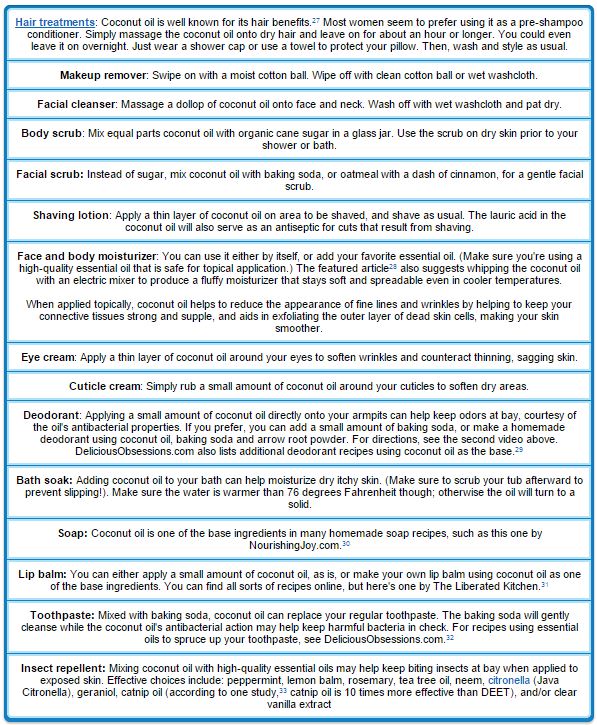 Hair treatments: Coconut oil is well known for its hair benefits.$^{27}$ Most women seem to prefer using it as a pre-shampoo conditioner. Simply massage the coconut oil onto dry hair and leave on for about an hour or longer. You could even leave it on overnight. Just wear a shower cap or use a towel to protect your pillow. Then, wash and style as usual.

Makeup remover: Swipe on with a moist cotton ball. Wipe off with clean cotton ball or wet washcloth.

Facial cleanser: Massage a dollop of coconut oil onto face and neck. Wash off with wet washcloth and pat dry.

Body scrub: Mix equal parts coconut oil with organic cane sugar in a glass jar. Use the scrub on dry skin prior to your shower or bath.

Facial scrub: Instead of sugar, mix coconut oil with baking soda, or oatmeal with a dash of cinnamon, for a gentle facial scrub.

Shaving lotion: Apply a thin layer of coconut oil on area to be shaved, and shave as usual. The lauric acid in the coconut oil will also serve as an antiseptic for cuts that result from shaving.

Face and body moisturizer: You can use it either by itself, or add your favorite essential oil. (Make sure you're using a high-quality essential oil that is safe for topical application.) The featured article$^{28}$ also suggests whipping the coconut oil with an electric mixer to produce a fluffy moisturizer that stays soft and spreadable even in cooler temperatures.

When applied topically, coconut oil helps to reduce the appearance of fine lines and wrinkles by helping to keep your connective tissues strong and supple, and aids in exfoliating the outer layer of dead skin cells, making your skin smoother.

Eye cream: Apply a thin layer of coconut oil around your eyes to soften wrinkles and counteract thinning, sagging skin.

Cuticle cream: Simply rub a small amount of coconut oil around your cuticles to soften dry areas.

Deodorant: Applying a small amount of coconut oil directly onto your armpits can help keep odors at bay, courtesy of the oil's antibacterial properties. If you prefer, you can add a small amount of baking soda, or make a homemade deodorant using coconut oil, baking soda and arrow root powder. For directions, see the second video above. DeliciousObsessions.com also lists additional deodorant recipes using coconut oil as the base.$^{29}$

Bath soak: Adding coconut oil to your bath can help moisturize dry itchy skin. (Make sure to scrub your tub afterward to prevent slipping!). Make sure the water is warmer than 76 degrees Fahrenheit though; otherwise the oil will turn to a solid.

Soap: Coconut oil is one of the base ingredients in many homemade soap recipes, such as this one by NourishingJoy.com.$^{30}$

Lip balm: You can either apply a small amount of coconut oil, as is, or make your own lip balm using coconut oil as one of the base ingredients. You can find all sorts of recipes online, but here's one by The Liberated Kitchen.$^{31}$

Toothpaste: Mixed with baking soda, coconut oil can replace your regular toothpaste. The baking soda will gently cleanse while the coconut oil's antibacterial action may help keep harmful bacteria in check. For recipes using essential oils to spruce up your toothpaste, see DeliciousObsessions.com.$^{32}$

Insect repellent: Mixing coconut oil with high-quality essential oils may help keep biting insects at bay when applied to exposed skin. Effective choices include: peppermint, lemon balm, rosemary, tea tree oil, neem, citronella (Java Citronella), geraniol, catnip oil (according to one study,$^{33}$ catnip oil is 10 times more effective than DEET), and/or clear vanilla extract